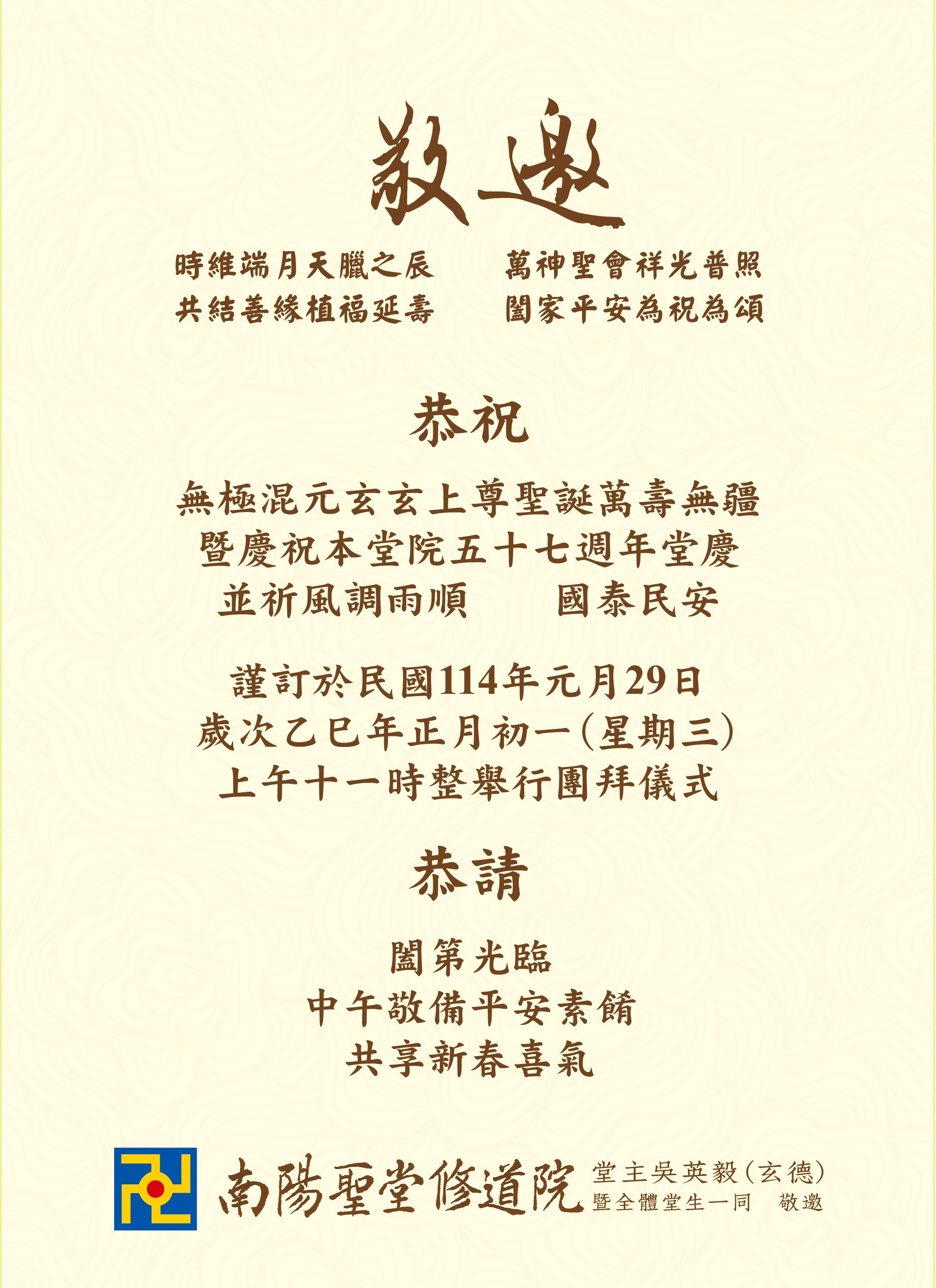 敬邀

時維端月天臘之辰 萬神聖會祥光普照
共結善緣植福延壽 闔家平安為祝為頌

恭祝

無極混元玄玄上尊聖誕萬壽無疆
暨慶祝本堂院五十七週年堂慶
並祈風調雨順 國泰民安

謹訂於民國114年元月29日
歲次乙巳年正月初一(星期三)
上午十一時整舉行團拜儀式

恭請

闔第光臨
中午敬備平安素餚
共享新春喜氣

南陽聖堂修道院

堂主吳英毅(玄德)
暨全體堂生一同 敬邀